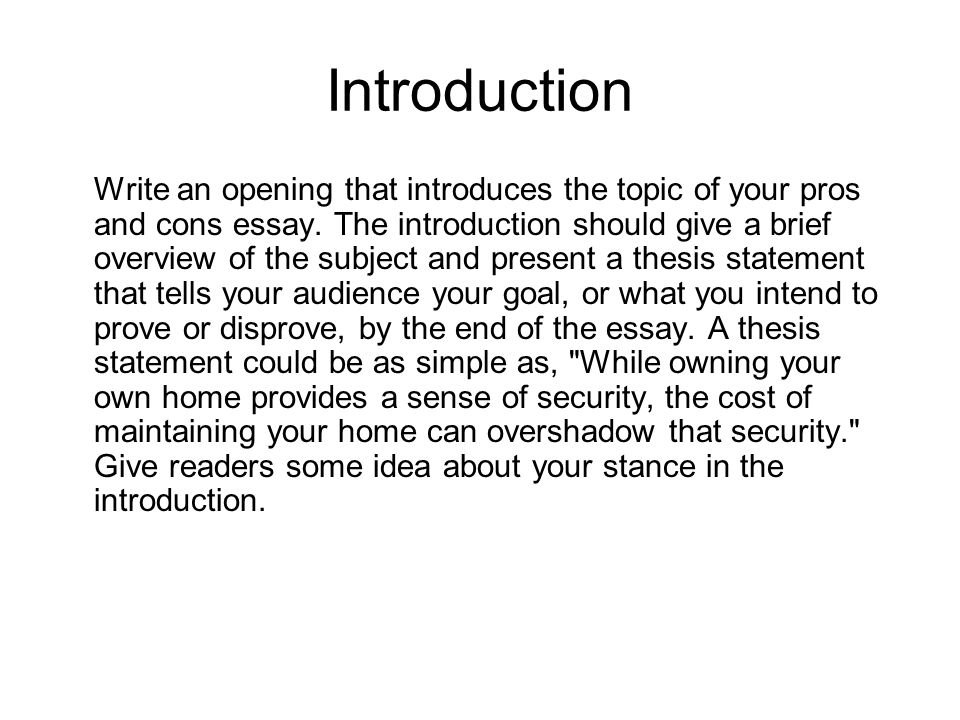 Introduction

Write an opening that introduces the topic of your pros and cons essay. The introduction should give a brief overview of the subject and present a thesis statement that tells your audience your goal, or what you intend to prove or disprove, by the end of the essay. A thesis statement could be as simple as, "While owning your own home provides a sense of security, the cost of maintaining your home can overshadow that security." Give readers some idea about your stance in the introduction.